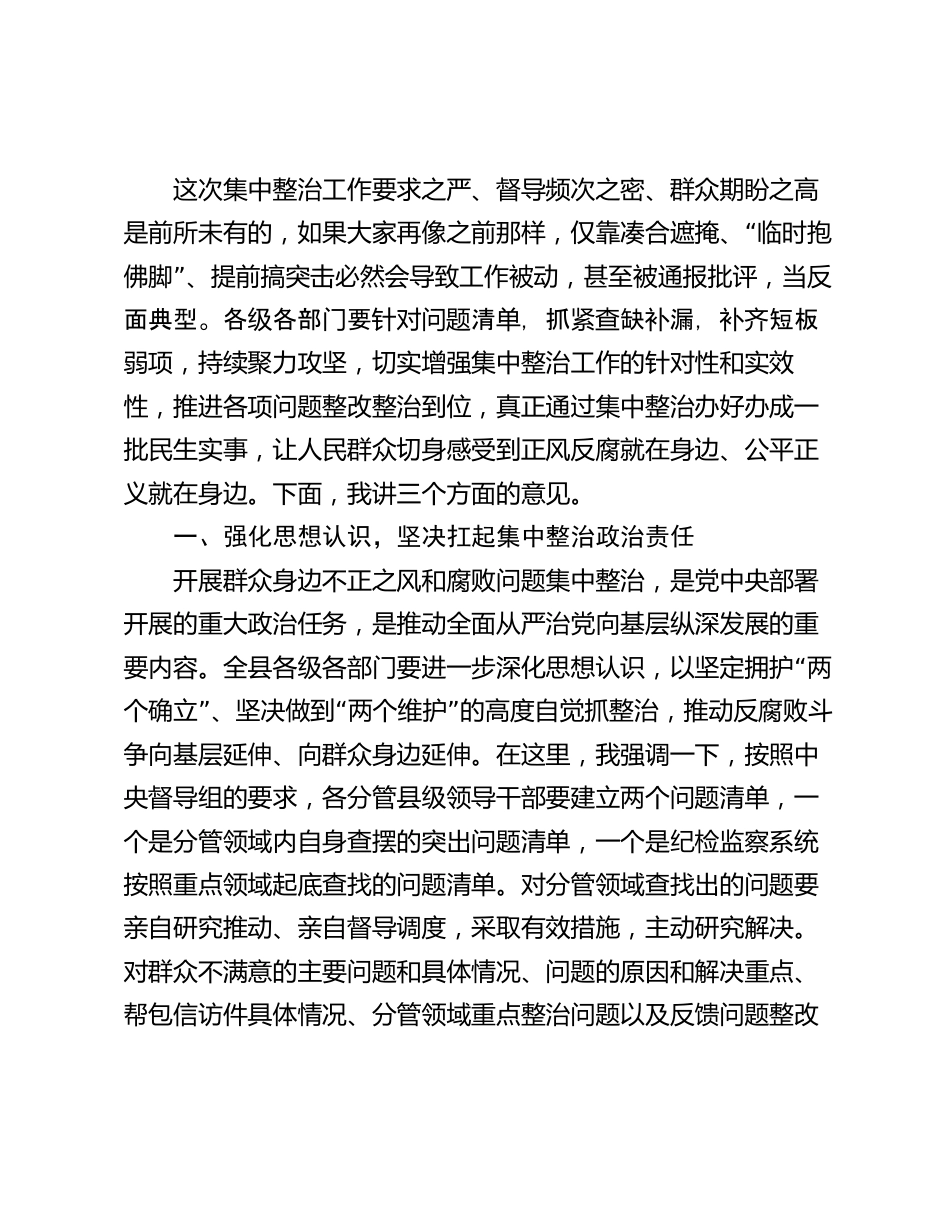 这次集中整治工作要求之严、督导频次之密、群众期盼之高是前所未有的，如果大家再像之前那样，仅靠凑合遮掩、“临时抱佛脚”、提前搞突击必然会导致工作被动，甚至被通报批评，当反面典型。各级各部门要针对问题清单，抓紧查缺补漏，补齐短板弱项，持续聚力攻坚，切实增强集中整治工作的针对性和实效性，推进各项问题整改整治到位，真正通过集中整治办好办成一批民生实事，让人民群众切身感受到正风反腐就在身边、公平正义就在身边。下面，我讲三个方面的意见。

一、强化思想认识，坚决扛起集中整治政治责任

开展群众身边不正之风和腐败问题集中整治，是党中央部署开展的重大政治任务，是推动全面从严治党向基层纵深发展的重要内容。全县各级各部门要进一步深化思想认识，以坚定拥护“两个确立”、坚决做到“两个维护”的高度自觉抓整治，推动反腐败斗争向基层延伸、向群众身边延伸。在这里，我强调一下，按照中央督导组的要求，各分管县级领导干部要建立两个问题清单，一个是分管领域内自身查摆的突出问题清单，一个是纪检监察系统按照重点领域起底查找的问题清单。对分管领域查找出的问题要亲自研究推动、亲自督导调度，采取有效措施，主动研究解决。对群众不满意的主要问题和具体情况、问题的原因和解决重点、帮包信访件具体情况、分管领域重点整治问题以及反馈问题整改